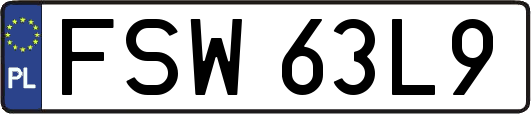 PL
FSW 63L9